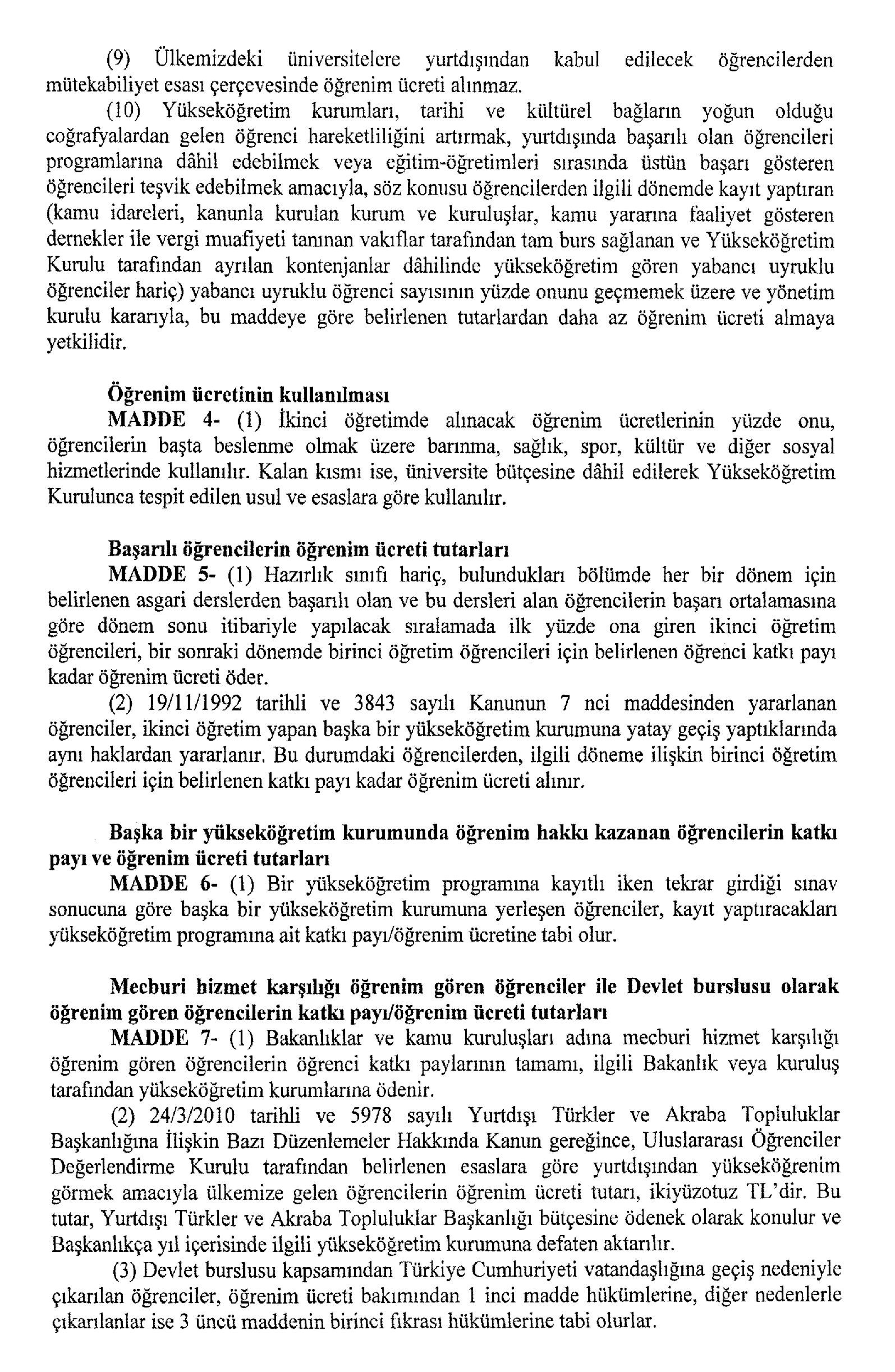 (9) Ülkemizdeki üniversitelere yurtdışından kabul edilecek öğrencilerden mütekabiliyet esası çerçevesinde öğrenim ücreti alınmaz.

(10) Yükseköğretim kurumları, tarihi ve kültürel bağların yoğun olduğu coğrafyalardan gelen öğrenci hareketliliğini artırmak, yurtdışında başarılı olan öğrencileri programlarına dâhil edebilmek veya eğitim-öğretimleri sırasında üstün başarı gösteren öğrencileri teşvik edebilmek amacıyla, söz konusu öğrencilerden ilgili dönemde kayıt yaptıran (kamu idareleri, kanunla kurulan kurum ve kuruluşlar, kamu yararına faaliyet gösteren dernekler ile vergi muafiyeti tanınan vakıflar tarafından tam burs sağlanan ve Yükseköğretim Kurulu tarafından ayrılan kontenjanlar dâhilinde yükseköğretim gören yabancı uyruklu öğrenciler hariç) yabancı uyruklu öğrenci sayısının yüzde onunu geçmemek üzere ve yönetim kurulu kararıyla, bu maddeye göre belirlenen tutarlardan daha az öğrenim ücreti almaya yetkilidir.

Öğrenim ücretinin kullanılması
MADDE 4- (1) İkinci öğretimde alınacak öğrenim ücretlerinin yüzde onu, öğrencilerin başta beslenme olmak üzere barınma, sağlık, spor, kültür ve diğer sosyal hizmetlerinde kullanılır. Kalan kısmı ise, üniversite bütçesine dâhil edilerek Yükseköğretim Kurulunca tespit edilen usul ve esaslara göre kullanılır.

Başarılı öğrencilerin öğrenim ücreti tutarları
MADDE 5- (1) Hazırlık sınıfı hariç, bulundukları bölümde her bir dönem için belirlenen asgari derslerden başarılı olan ve bu dersleri alan öğrencilerin başarı ortalamasına göre dönem sonu itibariyle yapılacak sıralamada ilk yüzde ona giren ikinci öğretim öğrencileri, bir sonraki dönemde birinci öğretim öğrencileri için belirlenen öğrenci katkı payı kadar öğrenim ücreti öder.

(2) 19/11/1992 tarihli ve 3843 sayılı Kanunun 7 nci maddesinden yararlanan öğrenciler, ikinci öğretim yapan başka bir yükseköğretim kurumuna yatay geçiş yaptıklarında aynı haklardan yararlanır. Bu durumdaki öğrencilerden, ilgili döneme ilişkin birinci öğretim öğrencileri için belirlenen katkı payı kadar öğrenim ücreti alınır.

Başka bir yükseköğretim kurumunda öğrenim hakkı kazanan öğrencilerin katkı payı ve öğrenim ücreti tutarları
MADDE 6- (1) Bir yükseköğretim programına kayıtlı iken tekrar girdiği sınav sonucuna göre başka bir yükseköğretim kurumuna yerleşen öğrenciler, kayıt yaptıracakları yükseköğretim programına ait katkı payı/öğrenim ücretine tabi olur.

Mecburi hizmet karşılığı öğrenim gören öğrenciler ile Devlet burslusu olarak öğrenim gören öğrencilerin katkı payı/öğrenim ücreti tutarları
MADDE 7- (1) Bakanlıklar ve kamu kuruluşları adına mecburi hizmet karşılığı öğrenim gören öğrencilerin öğrenci katkı paylarının tamamı, ilgili Bakanlık veya kuruluş tarafından yükseköğretim kurumlarına ödenir.

(2) 24/3/2010 tarihli ve 5978 sayılı Yurtdışı Türkler ve Akraba Topluluklar Başkanlığına İlişkin Bazı Düzenlemeler Hakkında Kanun gereğince, Uluslararası Öğrenciler Değerlendirme Kurulu tarafından belirlenen esaslara göre yurtdışından yükseköğrenim görmek amacıyla ülkemize gelen öğrencilerin öğrenim ücreti tutarı, ikiyüzotuz TL'dir. Bu tutar, Yurtdışı Türkler ve Akraba Topluluklar Başkanlığı bütçesine ödenek olarak konulur ve Başkanlıkça yıl içerisinde ilgili yükseköğretim kurumuna defaten aktarılır.

(3) Devlet burslusu kapsamından Türkiye Cumhuriyeti vatandaşlığına geçiş nedeniyle çıkarılan öğrenciler, öğrenim ücreti bakımından 1 inci madde hükümlerine, diğer nedenlerle çıkarılanlar ise 3 üncü maddenin birinci fıkrası hükümlerine tabi olurlar.